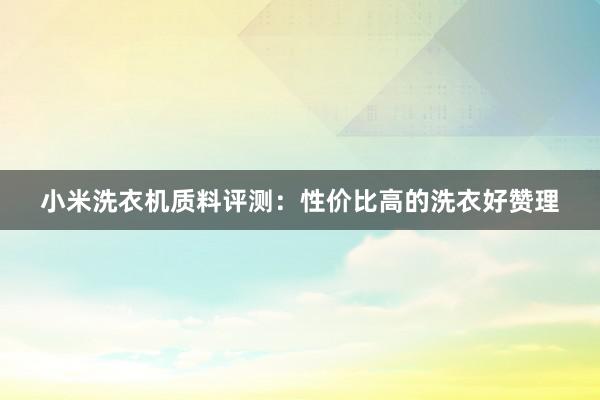 小米洗衣机质料评测：性价比高的洗衣好赞理